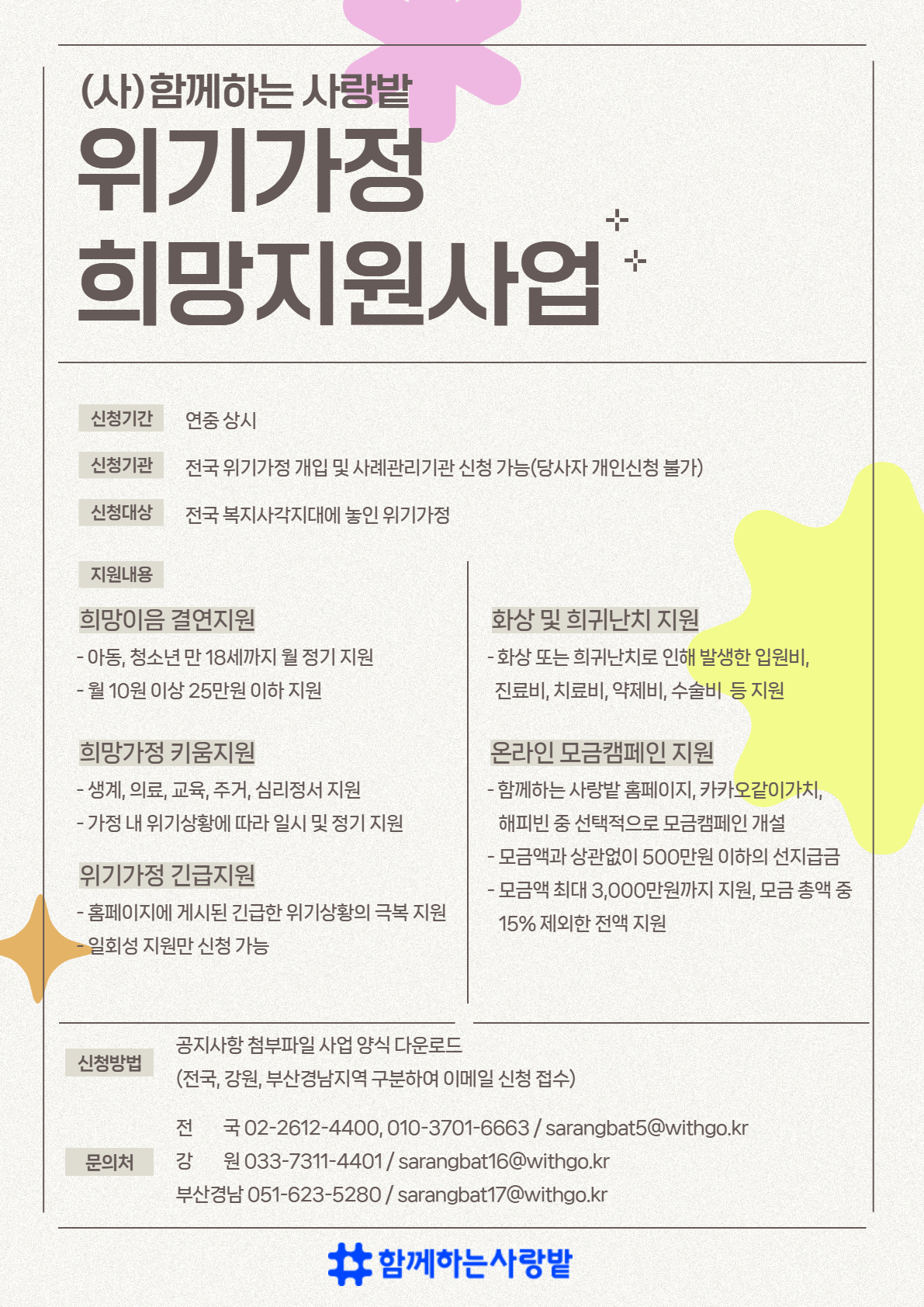 (사)함께하는 사랑밭

위기가정 희망지원사업

신청기간 연중 상시

신청기관 전국 위기가정 개입 및 사례관리기관 신청 가능(당사자 개인신청 불가)

신청대상 전국 복지사각지대에 놓인 위기가정

지원내용

희망이음 결연지원
- 아동, 청소년 만 18세까지 월 정기 지원
- 월 10원 이상 25만원 이하 지원

희망가정 키움지원
- 생계, 의료, 교육, 주거, 심리정서 지원
- 가정 내 위기상황에 따라 일시 및 정기 지원

위기가정 긴급지원
- 홈페이지에 게시된 긴급한 위기상황의 극복 지원
- 일회성 지원만 신청 가능

화상 및 희귀난치 지원
- 화상 또는 희귀난치로 인해 발생한 입원비, 진료비, 치료비, 약제비, 수술비 등 지원

온라인 모금캠페인 지원
- 함께하는 사랑밭 홈페이지, 카카오같이가치, 해피빈 중 선택적으로 모금캠페인 개설
- 모금액과 상관없이 500만원 이하의 선지급금
- 모금액 최대 3,000만원까지 지원, 모금 총액 중 15% 제외한 전액 지원

신청방법 공지사항 첨부파일 사업 양식 다운로드
(전국, 강원, 부산경남지역 구분하여 이메일 신청 접수)

문의처 전 국 02-2612-4400, 010-3701-6663 / sarangbat5@withgo.kr
강 원 033-7311-4401 / sarangbat16@withgo.kr
부산경남 051-623-5280 / sarangbat17@withgo.kr

함께하는사랑밭